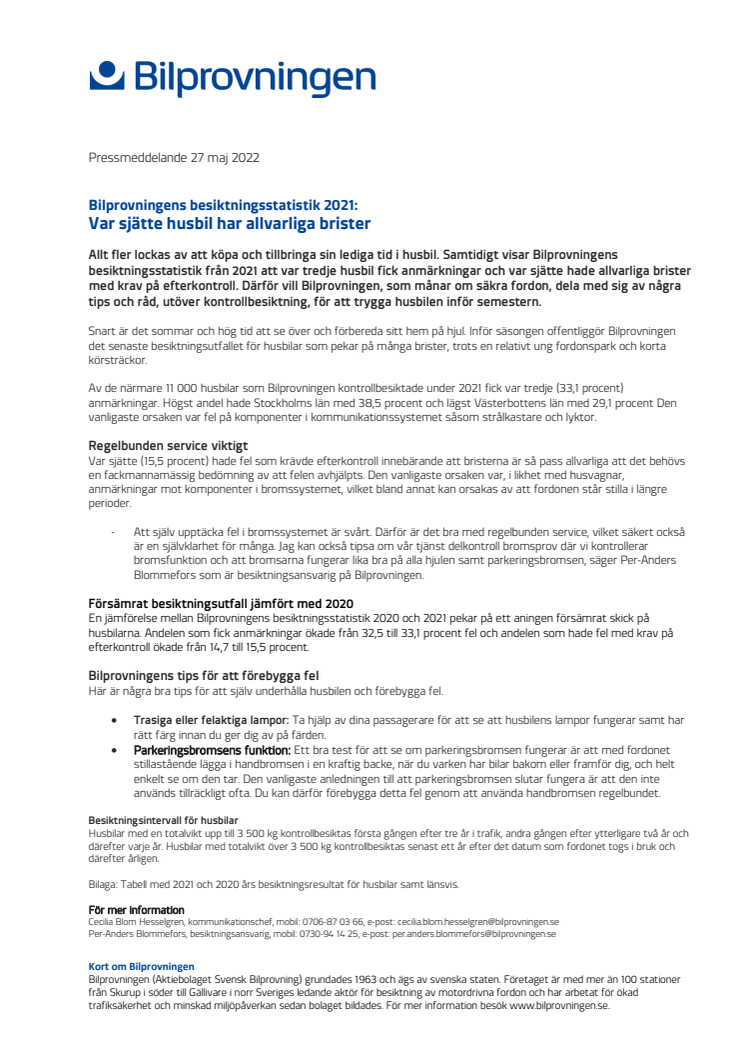 Bilprovningen

Pressmeddelande 27 maj 2022

Bilprovningens besiktningsstatistik 2021:
Var sjätte husbil har allvarliga brister

Allt fler lockas av att köpa och tillbringa sin lediga tid i husbil. Samtidigt visar Bilprovningens besiktningsstatistik från 2021 att var tredje husbil fick anmärkningar och var sjätte hade allvarliga brister med krav på efterkontroll. Därför vill Bilprovningen, som månar om säkra fordon, dela med sig av några tips och råd, utöver kontrollbesiktning, för att trygga husbilen inför semestern.

Snart är det sommar och hög tid att se över och förbereda sitt hem på hjul. Inför säsongen offentliggör Bilprovningen det senaste besiktningsutfallet för husbilar som pekar på många brister, trots en relativt ung fordonspark och korta körsträckor.

Av de närmare 11 000 husbilar som Bilprovningen kontrollbesiktade under 2021 fick var tredje (33,1 procent) anmärkningar. Högst andel hade Stockholms län med 38,5 procent och lägst Västerbottens län med 29,1 procent Den vanligaste orsaken var fel på komponenter i kommunikationssystemet såsom strålkastare och lyktor.

Regelbunden service viktigt
Var sjätte (15,5 procent) hade fel som krävde efterkontroll innebärande att bristerna är så pass allvarliga att det behövs en fackmannamässig bedömning av att felen avhjälpts. Den vanligaste orsaken var, i likhet med husvagnar, anmärkningar mot komponenter i bromssystemet, vilket bland annat kan orsakas av att fordonen står stilla i längre perioder.

- Att själv upptäcka fel i bromssystemet är svårt. Därför är det bra med regelbunden service, vilket säkert också är en självklarhet för många. Jag kan också tipsa om vår tjänst delkontroll bromsprov där vi kontrollerar bromsfunktion och att bromsarna fungerar lika bra på alla hjulen samt parkeringsbromsen, säger Per-Anders Blommefors som är besiktningsansvarig på Bilprovningen.

Försämrat besiktningsutfall jämfört med 2020
En jämförelse mellan Bilprovningens besiktningsstatistik 2020 och 2021 pekar på ett aningen försämrat skick på husbilarna. Andelen som fick anmärkningar ökade från 32,5 till 33,1 procent fel och andelen som hade fel med krav på efterkontroll ökade från 14,7 till 15,5 procent.

Bilprovningens tips för att förebygga fel
Här är några bra tips för att själv underhålla husbilen och förebygga fel.

• Trasiga eller felaktiga lampor: Ta hjälp av dina passagerare för att se att husbilens lampor fungerar samt har rätt färg innan du ger dig av på färden.
• Parkeringsbromsens funktion: Ett bra test för att se om parkeringsbromsen fungerar är att med fordonet stillastående lägga i handbromsen i en kraftig backe, när du varken har bilar bakom eller framför dig, och helt enkelt se om den tar. Den vanligaste anledningen till att parkeringsbromsen slutar fungera är att den inte används tillräckligt ofta. Du kan därför förebygga detta fel genom att använda handbromsen regelbundet.

Besiktningsintervall för husbilar
Husbilar med en totalvikt upp till 3 500 kg kontrollbesiktas första gången efter tre år i trafik, andra gången efter ytterligare två år och därefter varje år. Husbilar med totalvikt över 3 500 kg kontrollbesiktas senast ett år efter det datum som fordonet togs i bruk och därefter årligen.

Bilaga: Tabell med 2021 och 2020 års besiktningsresultat för husbilar samt länsvis.

För mer information
Cecilia Blom Hesselgren, kommunikationschef, mobil: 0706-87 03 66, e-post: cecilia.blom.hesselgren@bilprovningen.se
Per-Anders Blommefors, besiktningsansvarig, mobil: 0730-94 14 25, e-post: per.anders.blommefors@bilprovningen.se

Kort om Bilprovningen
Bilprovningen (Aktiebolaget Svensk Bilprovning) grundades 1963 och ägs av svenska staten. Företaget är med mer än 100 stationer från Skurup i söder till Gällivare i norr Sveriges ledande aktör för besiktning av motordrivna fordon och har arbetat för ökad trafiksäkerhet och minskad miljöpåverkan sedan bolaget bildades. För mer information besök www.bilprovningen.se.